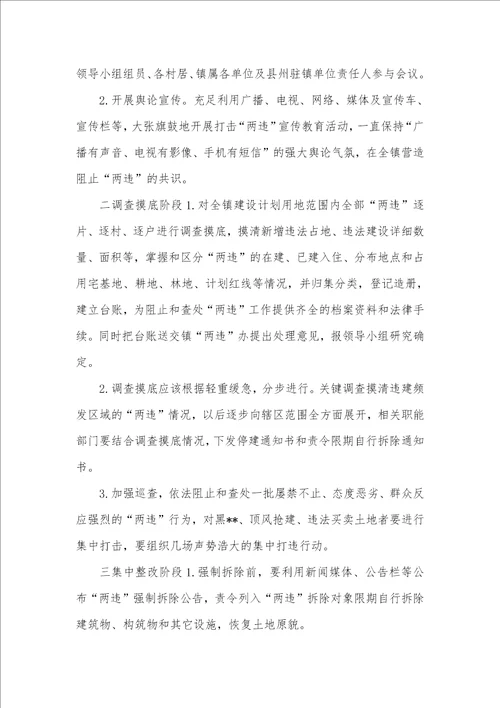 领导小组组员、各村居、镇属各单位及县州驻镇单位责任人参与会议。

2. 开展舆论宣传。充足利用广播、电视、网络、媒体及宣传车、宣传栏等，大张旗鼓地开展打击“两违”宣传教育活动，一直保持“广播有声音、电视有影像、手机有短信”的强大舆论气氛，在全镇营造阻止“两违”的共识。

二调查摸底阶段 1. 对全镇建设计划用地范围内全部“两违”逐片、逐村、逐户进行调查摸底，摸清新增违法占地、违法建设详细数量、面积等，掌握和区分“两违”的在建、已建入住、分布地点和占用宅基地、耕地、林地、计划红线等情况，并归集分类，登记造册，建立台账，为阻止和查处“两违”工作提供齐全的档案资料和法律手续。同时把台账送交镇“两违”办提出处理意见，报领导小组研究确定。

2. 调查摸底应该根据轻重缓急，分步进行。关键调查摸清违建频发区域的“两违”情况，以后逐步向辖区范围全方面展开，相关职能部门要结合调查摸底情况，下发停建通知书和责令限期自行拆除通知书。

3. 加强巡查，依法阻止和查处一批屡禁不止、态度恶劣、群众反应强烈的“两违”行为，对黑**、顶风抢建、违法买卖土地者要进行集中打击，要组织几场声势浩大的集中打违行动。

三集中整改阶段 1. 强制拆除前，要利用新闻媒体、公告栏等公布“两违”强制拆除公告，责令列入“两违”拆除对象限期自行拆除建筑物、构筑物和其它设施，恢复土地原貌。